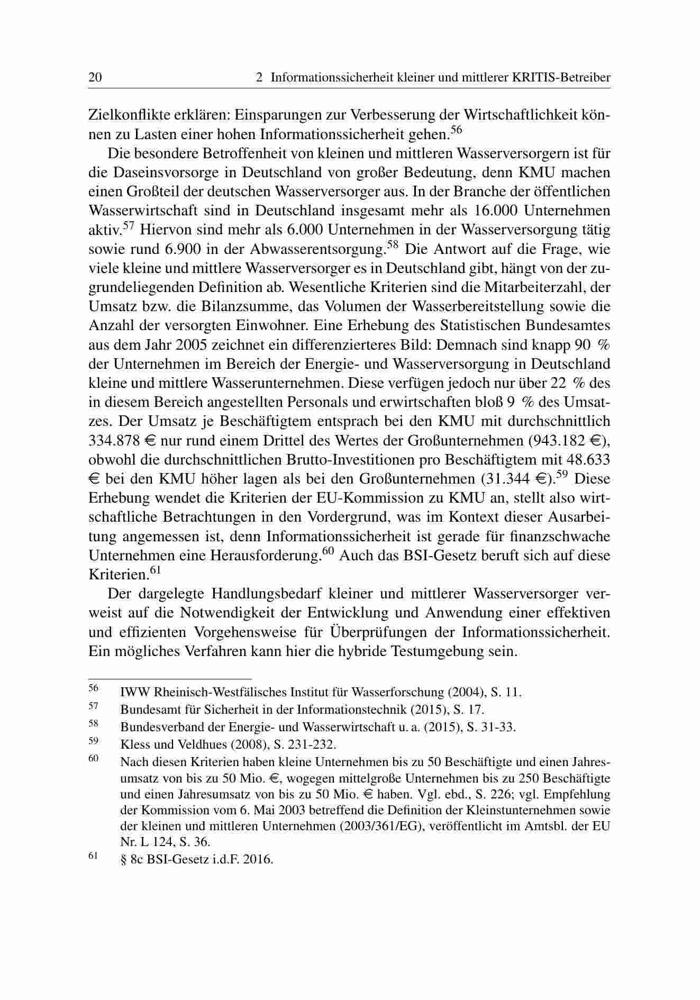 20 2 Informationssicherheit kleiner und mittlerer KRITIS-Betreiber

Zielkonflikte erklären: Einsparungen zur Verbesserung der Wirtschaftlichkeit können zu Lasten einer hohen Informationssicherheit gehen.$^{56}$

Die besondere Betroffenheit von kleinen und mittleren Wasserversorgern ist für die Daseinsvorsorge in Deutschland von großer Bedeutung, denn KMU machen einen Großteil der deutschen Wasserversorger aus. In der Branche der öffentlichen Wasserwirtschaft sind in Deutschland insgesamt mehr als 16.000 Unternehmen aktiv.$^{57}$ Hiervon sind mehr als 6.000 Unternehmen in der Wasserversorgung tätig sowie rund 6.900 in der Abwasserentsorgung.$^{58}$ Die Antwort auf die Frage, wie viele kleine und mittlere Wasserversorger es in Deutschland gibt, hängt von der zugrundeliegenden Definition ab. Wesentliche Kriterien sind die Mitarbeiterzahl, der Umsatz bzw. die Bilanzsumme, das Volumen der Wasserbereitstellung sowie die Anzahl der versorgten Einwohner. Eine Erhebung des Statistischen Bundesamtes aus dem Jahr 2005 zeichnet ein differenzierteres Bild: Demnach sind knapp 90 % der Unternehmen im Bereich der Energie- und Wasserversorgung in Deutschland kleine und mittlere Wasserunternehmen. Diese verfügen jedoch nur über 22 % des in diesem Bereich angestellten Personals und erwirtschaften bloß 9 % des Umsatzes. Der Umsatz je Beschäftigtem entsprach bei den KMU mit durchschnittlich 334.878 € nur rund einem Drittel des Wertes der Großunternehmen (943.182 €), obwohl die durchschnittlichen Brutto-Investitionen pro Beschäftigtem mit 48.633 € bei den KMU höher lagen als bei den Großunternehmen (31.344 €).$^{59}$ Diese Erhebung wendet die Kriterien der EU-Kommission zu KMU an, stellt also wirtschaftliche Betrachtungen in den Vordergrund, was im Kontext dieser Ausarbeitung angemessen ist, denn Informationssicherheit ist gerade für finanzschwache Unternehmen eine Herausforderung.$^{60}$ Auch das BSI-Gesetz beruft sich auf diese Kriterien.$^{61}$

Der dargelegte Handlungsbedarf kleiner und mittlerer Wasserversorger verweist auf die Notwendigkeit der Entwicklung und Anwendung einer effektiven und effizienten Vorgehensweise für Überprüfungen der Informationssicherheit. Ein mögliches Verfahren kann hier die hybride Testumgebung sein.

56 IWW Rheinisch-Westfälisches Institut für Wasserforschung (2004), S. 11.
57 Bundesamt für Sicherheit in der Informationstechnik (2015), S. 17.
58 Bundesverband der Energie- und Wasserwirtschaft u. a. (2015), S. 31-33.
59 Kless und Veldhues (2008), S. 231-232.
60 Nach diesen Kriterien haben kleine Unternehmen bis zu 50 Beschäftigte und einen Jahresumsatz von bis zu 50 Mio. €, wogegen mittelgroße Unternehmen bis zu 250 Beschäftigte und einen Jahresumsatz von bis zu 50 Mio. € haben. Vgl. ebd., S. 226; vgl. Empfehlung der Kommission vom 6. Mai 2003 betreffend die Definition der Kleinstunternehmen sowie der kleinen und mittleren Unternehmen (2003/361/EG), veröffentlicht im Amtsbl. der EU Nr. L 124, S. 36.
61 § 8c BSI-Gesetz i.d.F. 2016.